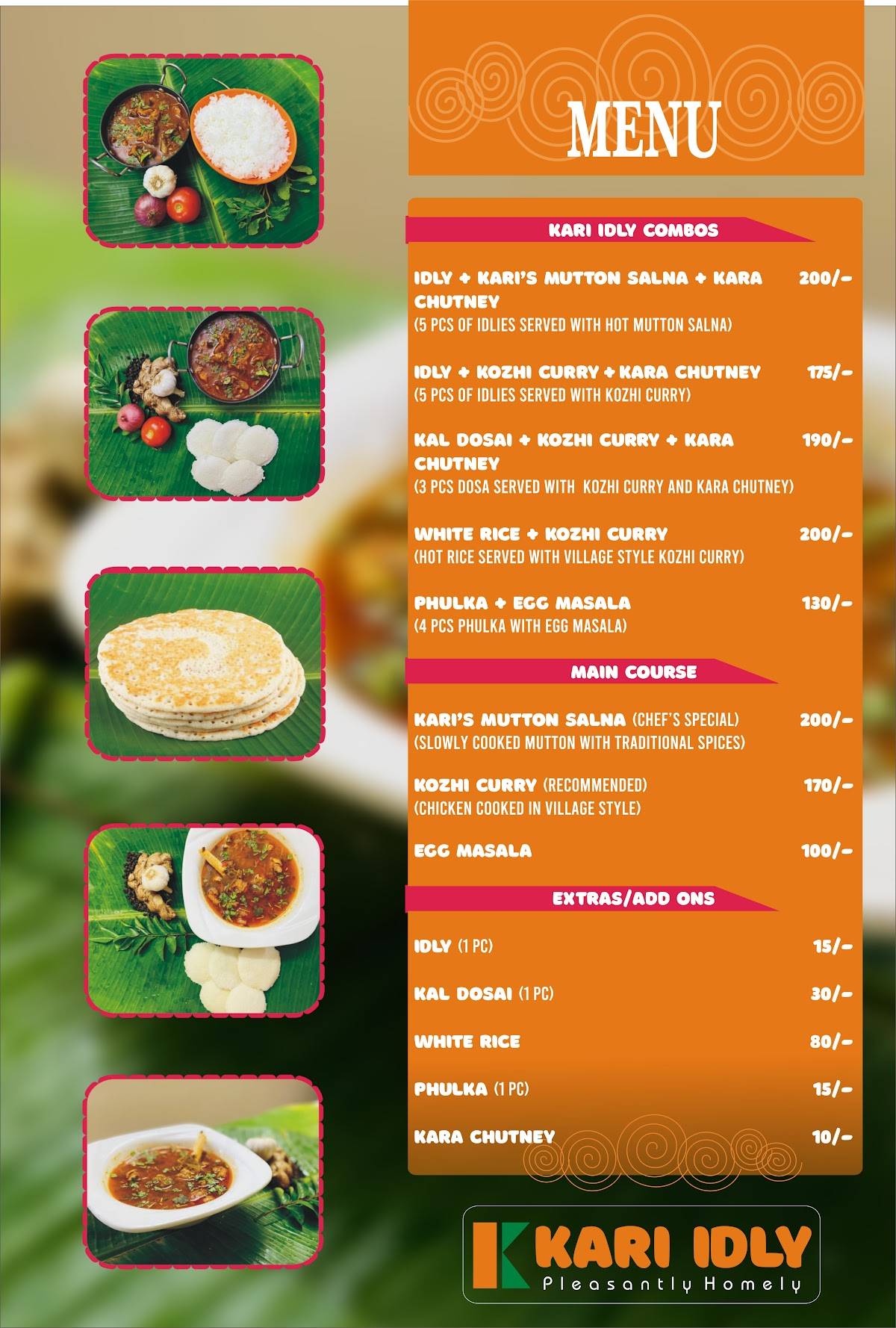 MENU

KARI IDLY COMBOS

IDLY + KARI'S MUTTON SALNA + KARA CHUTNEY 200/-
(5 PCS OF IDLIES SERVED WITH HOT MUTTON SALNA)

IDLY + KOZHI CURRY + KARA CHUTNEY 175/-
(5 PCS OF IDLIES SERVED WITH KOZHI CURRY)

KAL DOSAI + KOZHI CURRY + KARA CHUTNEY 190/-
(3 PCS DOSA SERVED WITH KOZHI CURRY AND KARA CHUTNEY)

WHITE RICE + KOZHI CURRY 200/-
(HOT RICE SERVED WITH VILLAGE STYLE KOZHI CURRY)

PHULKA + EGG MASALA 130/-
(4 PCS PHULKA WITH EGG MASALA)

MAIN COURSE

KARI'S MUTTON SALNA (CHEF'S SPECIAL) 200/-
(SLOWLY COOKED MUTTON WITH TRADITIONAL SPICES)

KOZHI CURRY (RECOMMENDED) 170/-
(CHICKEN COOKED IN VILLAGE STYLE)

EGG MASALA 100/-

EXTRAS/ADD ONS

IDLY (1 PC) 15/-

KAL DOSAI (1 PC) 30/-

WHITE RICE 80/-

PHULKA (1 PC) 15/-

KARA CHUTNEY 10/-

K KARI IDLY
Pleasantly Homely